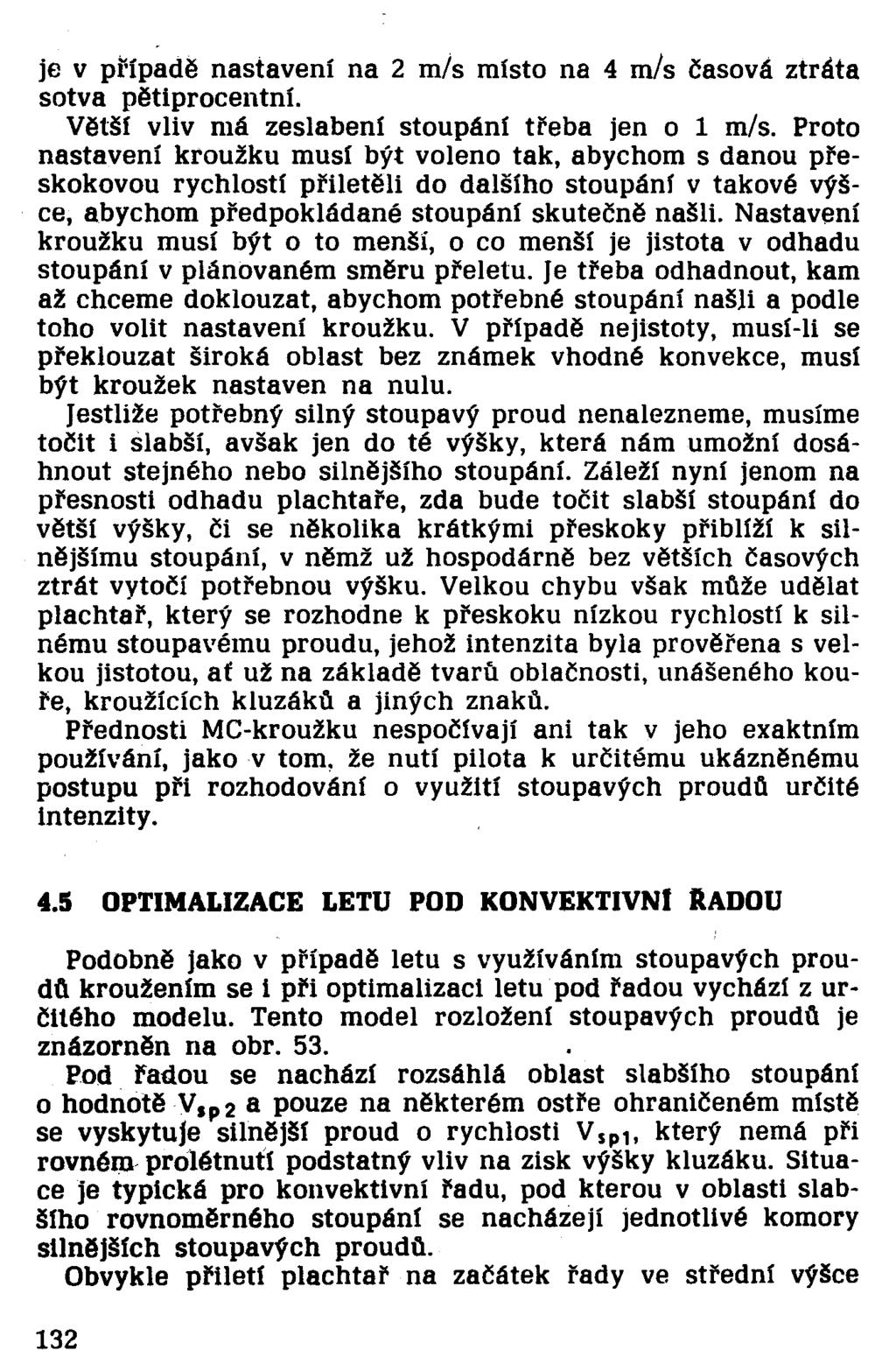 je v případě nastavení na 2 m/s místo na 4 m/s časová ztráta sotva pětiprocentní.

Větší vliv má zeslabení stoupání třeba jen o 1 m/s. Proto nastavení kroužku musí být voleno tak, abychom s danou přeskokovou rychlostí přiletěli do dalšího stoupání v takové výšce, abychom předpokládané stoupání skutečně našli. Nastavení kroužku musí být o to menší, o co menší je jistota v odhadu stoupání v plánovaném směru přeletu. Je třeba odhadnout, kam až chceme doklouzat, abychom potřebné stoupání našli a podle toho volit nastavení kroužku. V případě nejistoty, musí-li se překlouzat široká oblast bez známek vhodné konvekce, musí být kroužek nastaven na nulu.

Jestliže potřebný silný stoupavý proud nenalezneme, musíme točit i slabší, avšak jen do té výšky, která nám umožní dosáhnout stejného nebo silnějšího stoupání. Záleží nyní jenom na přesnosti odhadu plachtaře, zda bude točit slabší stoupání do větší výšky, či se několika krátkými přeskoky přiblíží k silnějšímu stoupání, v němž už hospodárně bez větších časových ztrát vytočí potřebnou výšku. Velkou chybu však může udělat plachtař, který se rozhodne k přeskoku nízkou rychlostí k silnému stoupavému proudu, jehož intenzita byla prověřena s velkou jistotou, ať už na základě tvarů oblačnosti, unášeného kouře, kroužících kluzáků a jiných znaků.

Přednosti MC-kroužku nespočívají ani tak v jeho exaktním používání, jako v tom, že nutí pilota k určitému ukázněnému postupu při rozhodování o využití stoupavých proudů určité intenzity.

4.5 OPTIMALIZACE LETU POD KONVEKTIVNÍ ŘADOU

Podobně jako v případě letu s využíváním stoupavých proudů kroužením se i při optimalizaci letu pod řadou vychází z určitého modelu. Tento model rozložení stoupavých proudů je znázorněn na obr. 53.

Pod řadou se nachází rozsáhlá oblast slabšího stoupání o hodnotě $V_{sp2}$ a pouze na některém ostře ohraničeném místě se vyskytuje silnější proud o rychlosti $V_{sp1}$, který nemá při rovném prolétnutí podstatný vliv na zisk výšky kluzáku. Situace je typická pro konvektivní řadu, pod kterou v oblasti slabšího rovnoměrného stoupání se nacházejí jednotlivé komory silnějších stoupavých proudů.

Obvykle přiletí plachtař na začátek řady ve střední výšce

132